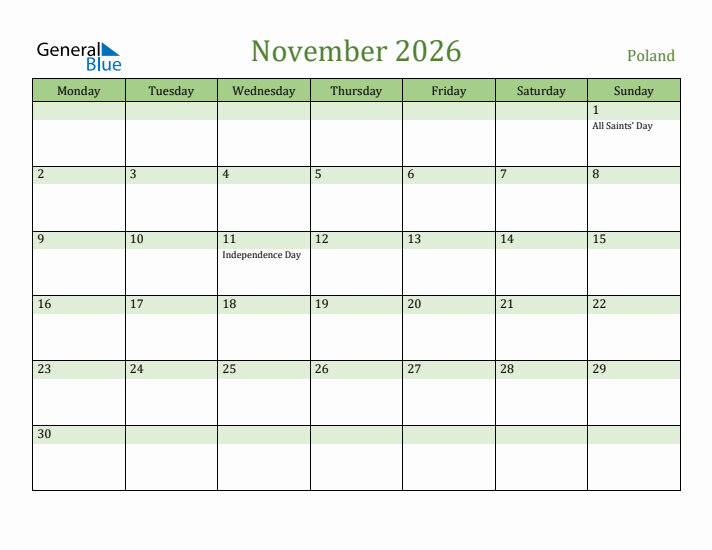 General Blue

November 2026

Poland

| Monday | Tuesday | Wednesday | Thursday | Friday | Saturday | Sunday |
|---|---|---|---|---|---|---|
| | | | | | | 1 All Saints' Day |
| 2 | 3 | 4 | 5 | 6 | 7 | 8 |
| 9 | 10 | 11 Independence Day | 12 | 13 | 14 | 15 |
| 16 | 17 | 18 | 19 | 20 | 21 | 22 |
| 23 | 24 | 25 | 26 | 27 | 28 | 29 |
| 30 | | | | | | |